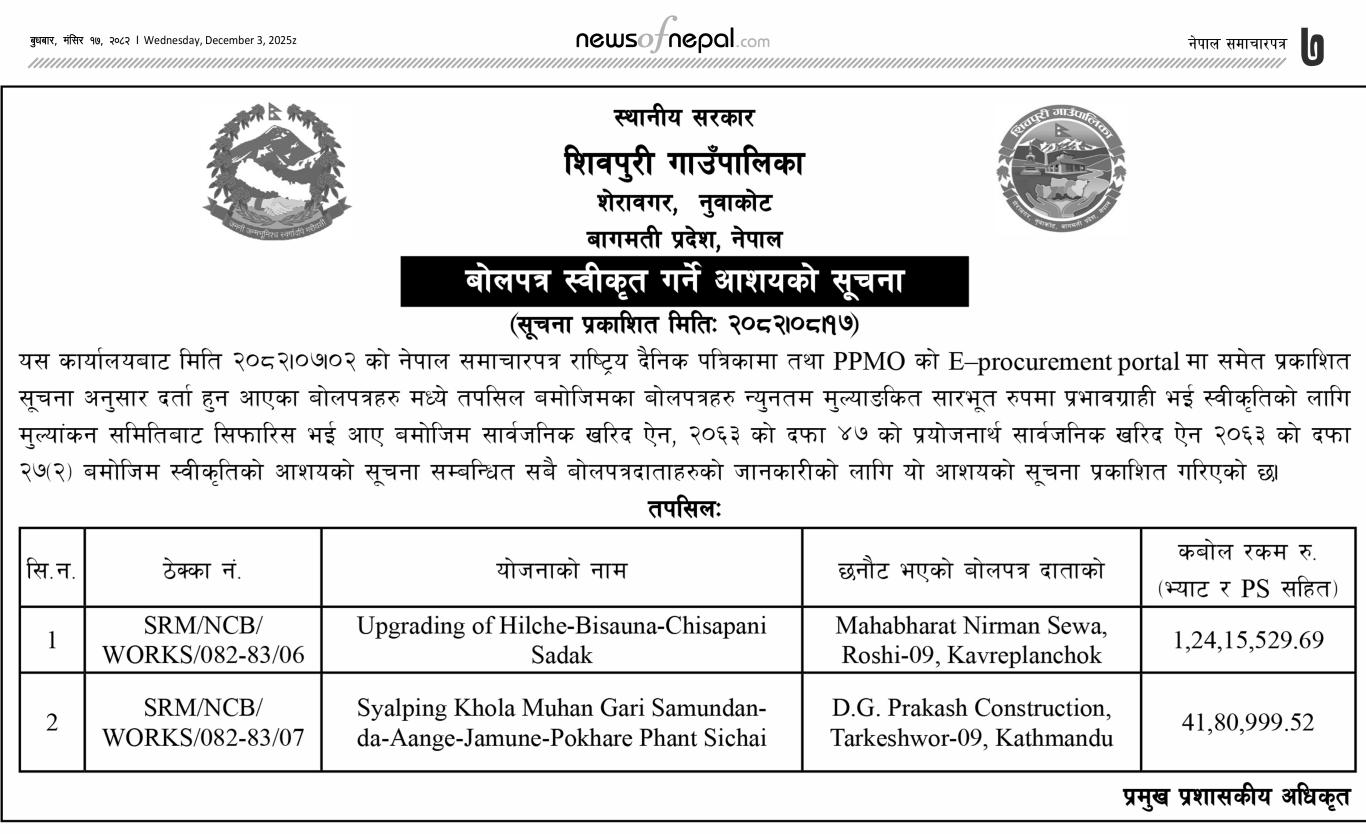 बुधबार, मंसिर १७, २०८२ । Wednesday, December 3, 2025z

newsofnepal.com

नेपाल समाचारपत्र

स्थानीय सरकार
शिवपुरी गाउँपालिका
शेरावगर, नुवाकोट
बागमती प्रदेश, नेपाल

बोलपत्र स्वीकृत गर्ने आशयको सूचना
(सूचना प्रकाशित मितिः २०८२।०८।१७)

यस कार्यालयबाट मिति २०८२।०७।०२ को नेपाल समाचारपत्र राष्ट्रिय दैनिक पत्रिकामा तथा PPMO को E–procurement portal मा समेत प्रकाशित सूचना अनुसार दर्ता हुन आएका बोलपत्रहरु मध्ये तपसिल बमोजिमका बोलपत्रहरु न्युनतम मुल्याङकित सारभूत रुपमा प्रभावग्राही भई स्वीकृतिको लागि मुल्यांकन समितिबाट सिफारिस भई आए बमोजिम सार्वजनिक खरिद ऐन, २०६३ को दफा ४७ को प्रयोजनार्थ सार्वजनिक खरिद ऐन २०६३ को दफा २७(२) बमोजिम स्वीकृतिको आशयको सूचना सम्बन्धित सबै बोलपत्रदाताहरुको जानकारीको लागि यो आशयको सूचना प्रकाशित गरिएको छ।

तपसिलः

| सि.न. | ठेक्का नं. | योजनाको नाम | छनौट भएको बोलपत्र दाताको | कबोल रकम रु. (भ्याट र PS सहित) |
|---|---|---|---|---|
| 1 | SRM/NCB/ WORKS/082-83/06 | Upgrading of Hilche-Bisauna-Chisapani Sadak | Mahabharat Nirman Sewa, Roshi-09, Kavreplanchok | 1,24,15,529.69 |
| 2 | SRM/NCB/ WORKS/082-83/07 | Syalping Khola Muhan Gari Samundanda-Aange-Jamune-Pokhare Phant Sichai | D.G. Prakash Construction, Tarkeshwor-09, Kathmandu | 41,80,999.52 |

प्रमुख प्रशासकीय अधिकृत